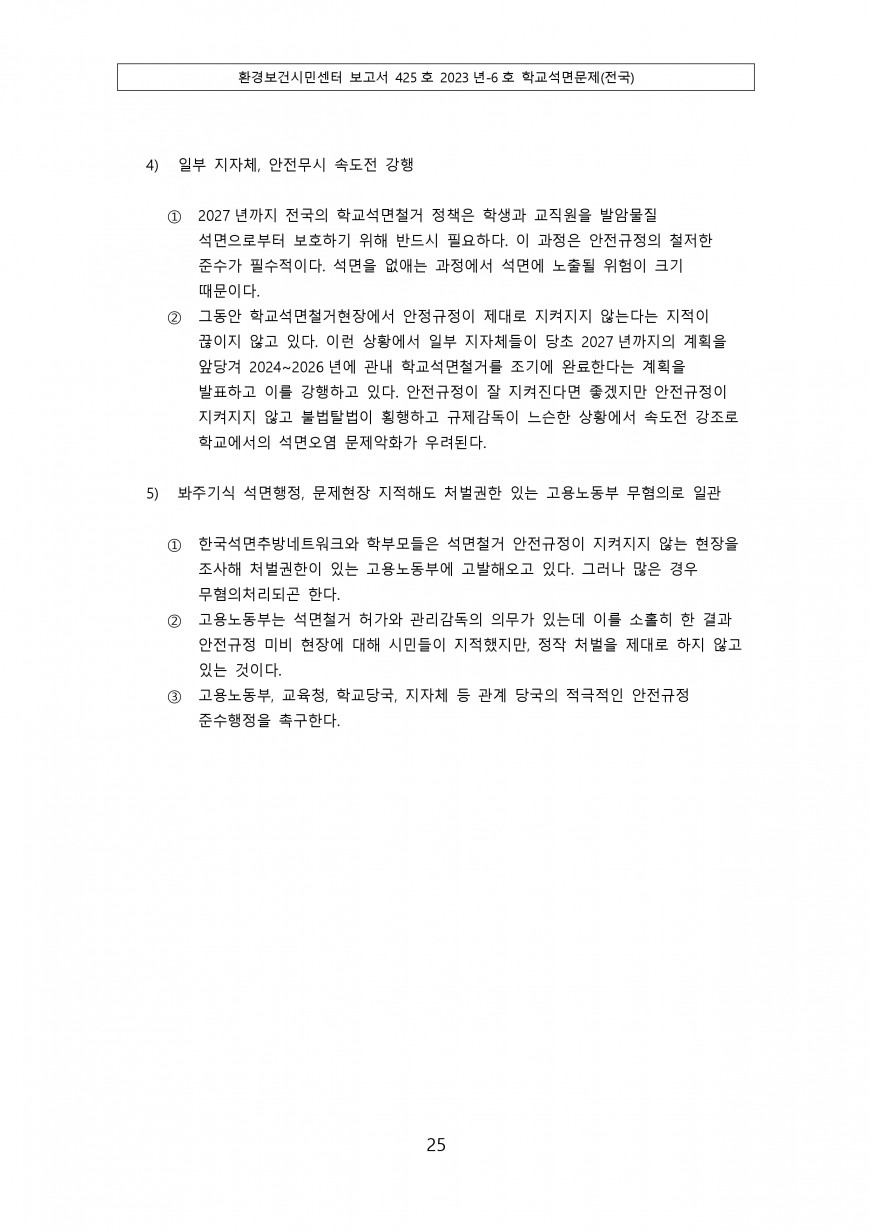 환경보건시민센터 보고서 425 호 2023 년-6 호 학교석면문제(전국)

4) 일부 지자체, 안전무시 속도전 강행

① 2027 년까지 전국의 학교석면철거 정책은 학생과 교직원을 발암물질 석면으로부터 보호하기 위해 반드시 필요하다. 이 과정은 안전규정의 철저한 준수가 필수적이다. 석면을 없애는 과정에서 석면에 노출될 위험이 크기 때문이다.

② 그동안 학교석면철거현장에서 안정규정이 제대로 지켜지지 않는다는 지적이 끊이지 않고 있다. 이런 상황에서 일부 지자체들이 당초 2027 년까지의 계획을 앞당겨 2024~2026 년에 관내 학교석면철거를 조기에 완료한다는 계획을 발표하고 이를 강행하고 있다. 안전규정이 잘 지켜진다면 좋겠지만 안전규정이 지켜지지 않고 불법탈법이 횡행하고 규제감독이 느슨한 상황에서 속도전 강조로 학교에서의 석면오염 문제악화가 우려된다.

5) 봐주기식 석면행정, 문제현장 지적해도 처벌권한 있는 고용노동부 무혐의로 일관

① 한국석면추방네트워크와 학부모들은 석면철거 안전규정이 지켜지지 않는 현장을 조사해 처벌권한이 있는 고용노동부에 고발해오고 있다. 그러나 많은 경우 무혐의처리되곤 한다.

② 고용노동부는 석면철거 허가와 관리감독의 의무가 있는데 이를 소홀히 한 결과 안전규정 미비 현장에 대해 시민들이 지적했지만, 정작 처벌을 제대로 하지 않고 있는 것이다.

③ 고용노동부, 교육청, 학교당국, 지자체 등 관계 당국의 적극적인 안전규정 준수행정을 촉구한다.

25